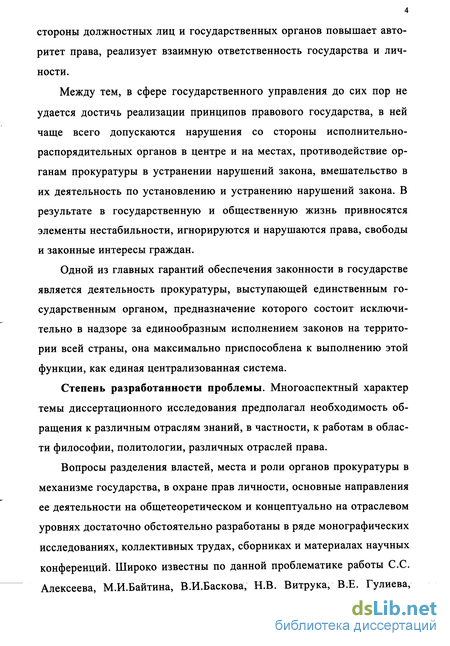 4

стороны должностных лиц и государственных органов повышает авторитет права, реализует взаимную ответственность государства и личности.

Между тем, в сфере государственного управления до сих пор не удается достичь реализации принципов правового государства, в ней чаще всего допускаются нарушения со стороны исполнительно-распорядительных органов в центре и на местах, противодействие органам прокуратуры в устранении нарушений закона, вмешательство в их деятельность по установлению и устранению нарушений закона. В результате в государственную и общественную жизнь привносятся элементы нестабильности, игнорируются и нарушаются права, свободы и законные интересы граждан.

Одной из главных гарантий обеспечения законности в государстве является деятельность прокуратуры, выступающей единственным государственным органом, предназначение которого состоит исключительно в надзоре за единообразным исполнением законов на территории всей страны, она максимально приспособлена к выполнению этой функции, как единая централизованная система.

Степень разработанности проблемы. Многоаспектный характер темы диссертационного исследования предполагал необходимость обращения к различным отраслям знаний, в частности, к работам в области философии, политологии, различных отраслей права.

Вопросы разделения властей, места и роли органов прокуратуры в механизме государства, в охране прав личности, основные направления ее деятельности на общетеоретическом и концептуально на отраслевом уровнях достаточно обстоятельно разработаны в ряде монографических исследованиях, коллективных трудах, сборниках и материалах научных конференций. Широко известны по данной проблематике работы С.С. Алексеева, М.И.Байтина, В.И.Баскова, Н.В. Витрука, В.Е. Гулиева,

dsLib.net
библиотека диссертаций